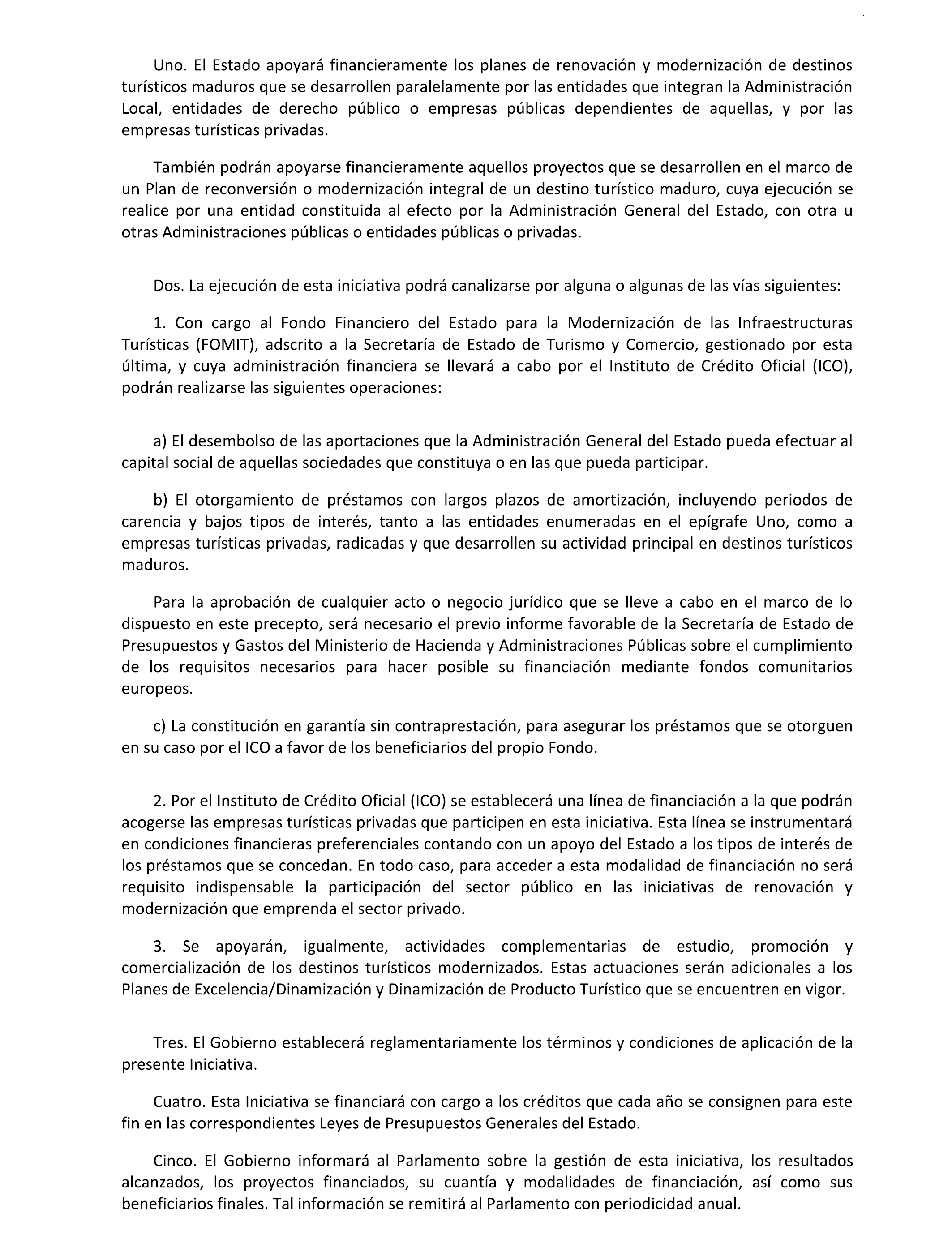 Uno. El Estado apoyará financieramente los planes de renovación y modernización de destinos turísticos maduros que se desarrollen paralelamente por las entidades que integran la Administración Local, entidades de derecho público o empresas públicas dependientes de aquellas, y por las empresas turísticas privadas.

También podrán apoyarse financieramente aquellos proyectos que se desarrollen en el marco de un Plan de reconversión o modernización integral de un destino turístico maduro, cuya ejecución se realice por una entidad constituida al efecto por la Administración General del Estado, con otra u otras Administraciones públicas o entidades públicas o privadas.

Dos. La ejecución de esta iniciativa podrá canalizarse por alguna o algunas de las vías siguientes:

1. Con cargo al Fondo Financiero del Estado para la Modernización de las Infraestructuras Turísticas (FOMIT), adscrito a la Secretaría de Estado de Turismo y Comercio, gestionado por esta última, y cuya administración financiera se llevará a cabo por el Instituto de Crédito Oficial (ICO), podrán realizarse las siguientes operaciones:

a) El desembolso de las aportaciones que la Administración General del Estado pueda efectuar al capital social de aquellas sociedades que constituya o en las que pueda participar.

b) El otorgamiento de préstamos con largos plazos de amortización, incluyendo periodos de carencia y bajos tipos de interés, tanto a las entidades enumeradas en el epígrafe Uno, como a empresas turísticas privadas, radicadas y que desarrollen su actividad principal en destinos turísticos maduros.

Para la aprobación de cualquier acto o negocio jurídico que se lleve a cabo en el marco de lo dispuesto en este precepto, será necesario el previo informe favorable de la Secretaría de Estado de Presupuestos y Gastos del Ministerio de Hacienda y Administraciones Públicas sobre el cumplimiento de los requisitos necesarios para hacer posible su financiación mediante fondos comunitarios europeos.

c) La constitución en garantía sin contraprestación, para asegurar los préstamos que se otorguen en su caso por el ICO a favor de los beneficiarios del propio Fondo.

2. Por el Instituto de Crédito Oficial (ICO) se establecerá una línea de financiación a la que podrán acogerse las empresas turísticas privadas que participen en esta iniciativa. Esta línea se instrumentará en condiciones financieras preferenciales contando con un apoyo del Estado a los tipos de interés de los préstamos que se concedan. En todo caso, para acceder a esta modalidad de financiación no será requisito indispensable la participación del sector público en las iniciativas de renovación y modernización que emprenda el sector privado.

3. Se apoyarán, igualmente, actividades complementarias de estudio, promoción y comercialización de los destinos turísticos modernizados. Estas actuaciones serán adicionales a los Planes de Excelencia/Dinamización y Dinamización de Producto Turístico que se encuentren en vigor.

Tres. El Gobierno establecerá reglamentariamente los términos y condiciones de aplicación de la presente Iniciativa.

Cuatro. Esta Iniciativa se financiará con cargo a los créditos que cada año se consignen para este fin en las correspondientes Leyes de Presupuestos Generales del Estado.

Cinco. El Gobierno informará al Parlamento sobre la gestión de esta iniciativa, los resultados alcanzados, los proyectos financiados, su cuantía y modalidades de financiación, así como sus beneficiarios finales. Tal información se remitirá al Parlamento con periodicidad anual.